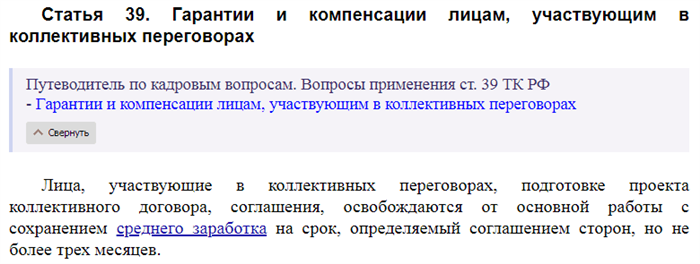 Статья 39. Гарантии и компенсации лицам, участвующим в коллективных переговорах

Путеводитель по кадровым вопросам. Вопросы применения ст. 39 ТК РФ
- Гарантии и компенсации лицам, участвующим в коллективных переговорах

Свернуть

Лица, участвующие в коллективных переговорах, подготовке проекта коллективного договора, соглашения, освобождаются от основной работы с сохранением среднего заработка на срок, определяемый соглашением сторон, но не более трех месяцев.